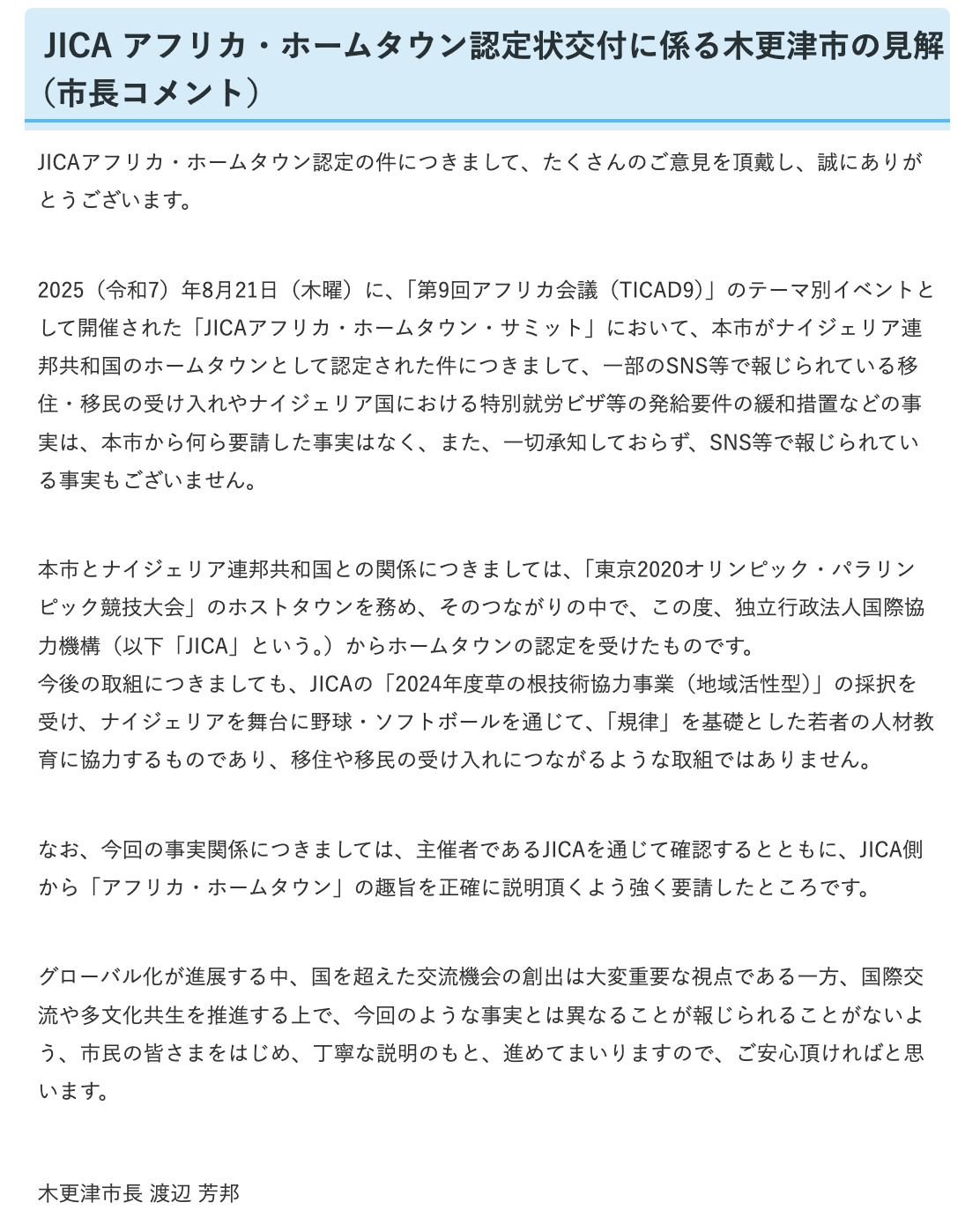 JICA アフリカ・ホームタウン認定状交付に係る木更津市の見解（市長コメント）

JICAアフリカ・ホームタウン認定の件につきまして、たくさんのご意見を頂戴し、誠にありがとうございます。

2025（令和7）年8月21日（木曜）に、「第9回アフリカ会議（TICAD9）」のテーマ別イベントとして開催された「JICAアフリカ・ホームタウン・サミット」において、本市がナイジェリア連邦共和国のホームタウンとして認定された件につきまして、一部のSNS等で報じられている移住・移民の受け入れやナイジェリア国における特別就労ビザ等の発給要件の緩和措置などの事実は、本市から何ら要請した事実はなく、また、一切承知しておらず、SNS等で報じられている事実もございません。

本市とナイジェリア連邦共和国との関係につきましては、「東京2020オリンピック・パラリンピック競技大会」のホストタウンを務め、そのつながりの中で、この度、独立行政法人国際協力機構（以下「JICA」という。）からホームタウンの認定を受けたものです。
今後の取組につきましても、JICAの「2024年度草の根技術協力事業（地域活性型）」の採択を受け、ナイジェリアを舞台に野球・ソフトボールを通じて、「規律」を基礎とした若者の人材教育に協力するものであり、移住や移民の受け入れにつながるような取組ではありません。

なお、今回の事実関係につきましては、主催者であるJICAを通じて確認するとともに、JICA側から「アフリカ・ホームタウン」の趣旨を正確に説明頂くよう強く要請したところです。

グローバル化が進展する中、国を超えた交流機会の創出は大変重要な視点である一方、国際交流や多文化共生を推進する上で、今回のような事実とは異なることが報じられることがないよう、市民の皆さまをはじめ、丁寧な説明のもと、進めてまいりますので、ご安心頂ければと思います。

木更津市長 渡辺 芳邦